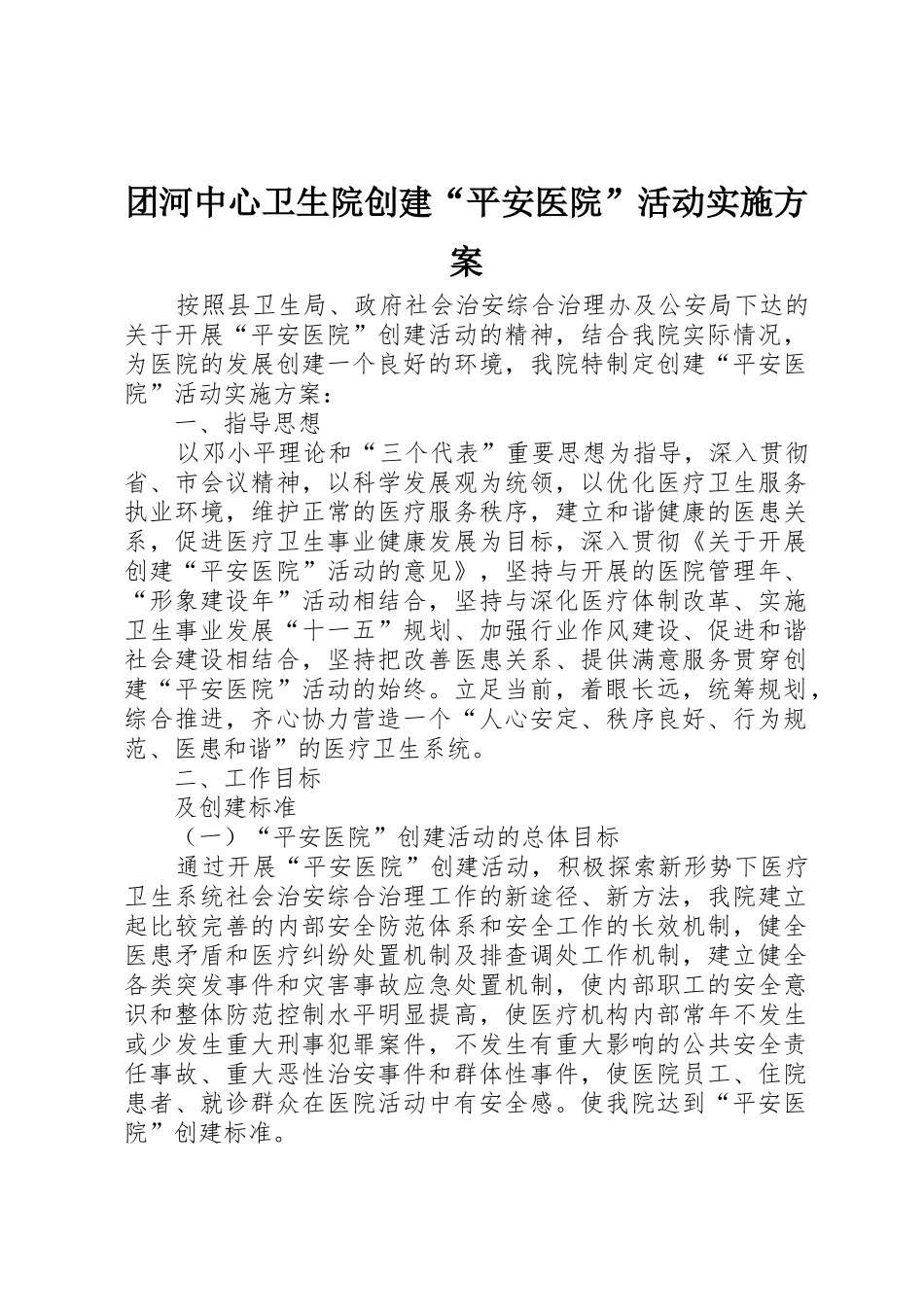 团河中心卫生院创建“平安医院”活动实施方案

按照县卫生局、政府社会治安综合治理办及公安局下达的关于开展“平安医院”创建活动的精神，结合我院实际情况，为医院的发展创建一个良好的环境，我院特制定创建“平安医院”活动实施方案：

一、指导思想

以邓小平理论和“三个代表”重要思想为指导，深入贯彻省、市会议精神，以科学发展观为统领，以优化医疗卫生服务执业环境，维护正常的医疗服务秩序，建立和谐健康的医患关系，促进医疗卫生事业健康发展为目标，深入贯彻《关于开展创建“平安医院”活动的意见》，坚持与开展的医院管理年、“形象建设年”活动相结合，坚持与深化医疗体制改革、实施卫生事业发展“十一五”规划、加强行业作风建设、促进和谐社会建设相结合，坚持把改善医患关系、提供满意服务贯穿创建“平安医院”活动的始终。立足当前，着眼长远，统筹规划，综合推进，齐心协力营造一个“人心安定、秩序良好、行为规范、医患和谐”的医疗卫生系统。

二、工作目标

及创建标准

（一）“平安医院”创建活动的总体目标

通过开展“平安医院”创建活动，积极探索新形势下医疗卫生系统社会治安综合治理工作的新途径、新方法，我院建立起比较完善的内部安全防范体系和安全工作的长效机制，健全医患矛盾和医疗纠纷处置机制及排查调处工作机制，建立健全各类突发事件和灾害事故应急处置机制，使内部职工的安全意识和整体防范控制水平明显提高，使医疗机构内部常年不发生或少发生重大刑事犯罪案件，不发生有重大影响的公共安全责任事故、重大恶性治安事件和群体性事件，使医院员工、住院患者、就诊群众在医院活动中有安全感。使我院达到“平安医院”创建标准。